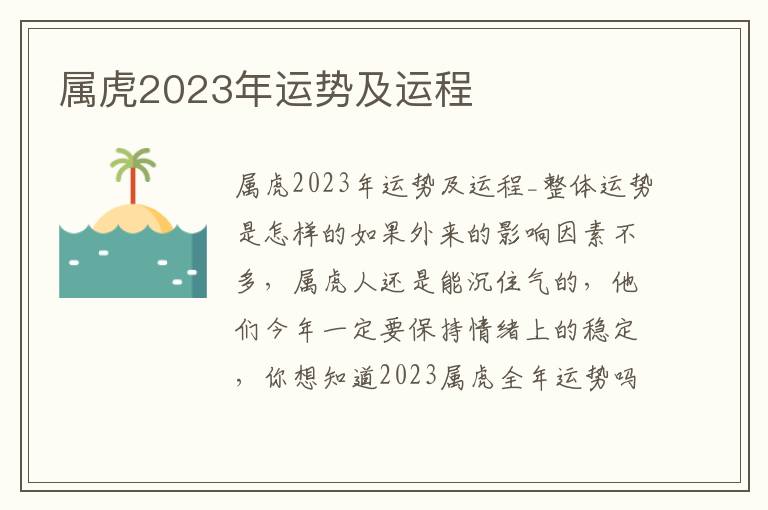 属虎2023年运势及运程

属虎2023年运势及运程-整体运势是怎样的如果外来的影响因素不多，属虎人还是能沉住气的，他们今年一定要保持情绪上的稳定，你想知道2023属虎全年运势吗